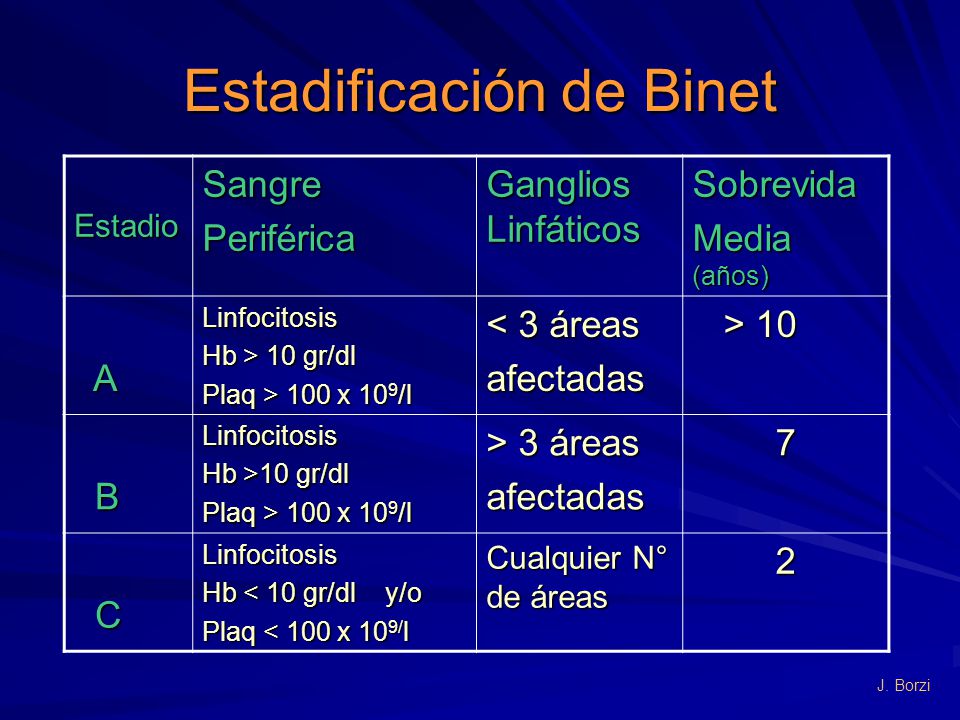 Estadificación de Binet

| Estadio | Sangre Periférica | Ganglios Linfáticos | Sobrevida Media (años) |
|---|---|---|---|
| A | Linfocitosis Hb > 10 gr/dl Plaq > 100 x $10^9$/l | < 3 áreas afectadas | > 10 |
| B | Linfocitosis Hb >10 gr/dl Plaq > 100 x $10^9$/l | > 3 áreas afectadas | 7 |
| C | Linfocitosis Hb < 10 gr/dl y/o Plaq < 100 x $10^9$/l | Cualquier N° de áreas | 2 |

J. Borzi